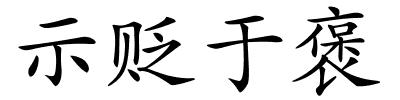 示贬于褒